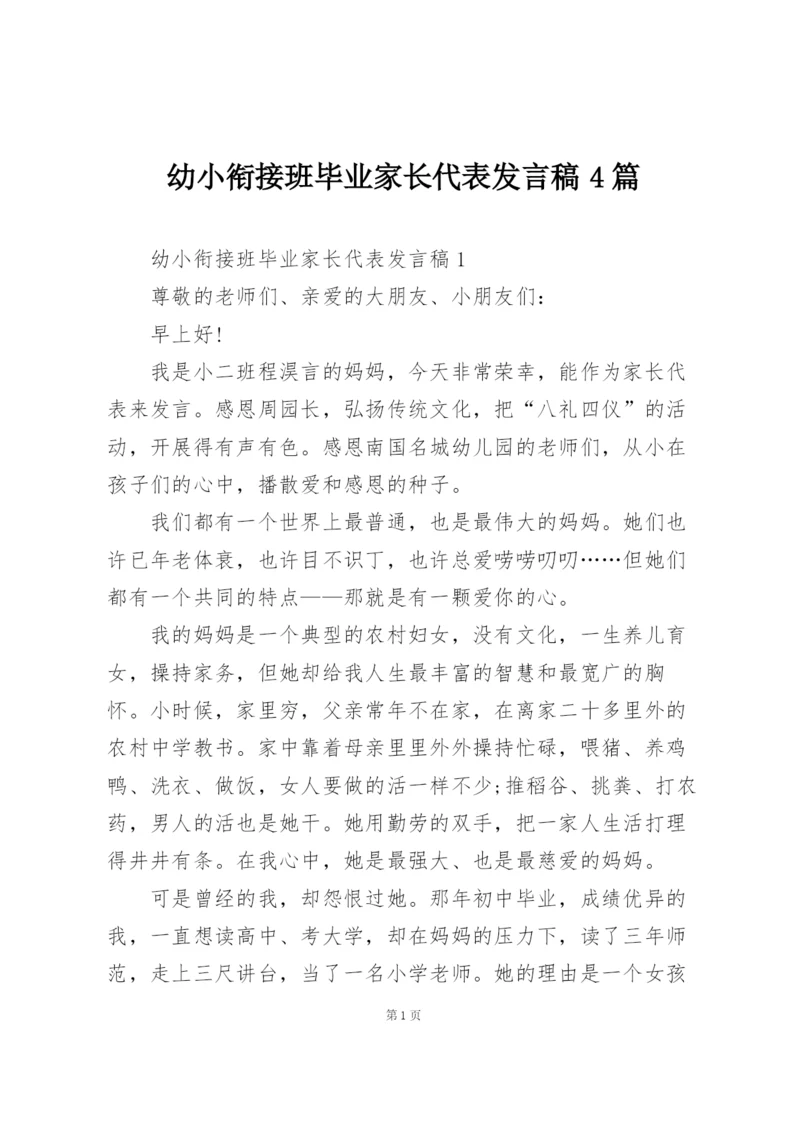 幼小衔接班毕业家长代表发言稿 4 篇

幼小衔接班毕业家长代表发言稿 1

尊敬的老师们、亲爱的大朋友、小朋友们：

早上好!

我是小二班程淏言的妈妈，今天非常荣幸，能作为家长代表来发言。感恩周园长，弘扬传统文化，把“八礼四仪”的活动，开展得有声有色。感恩南国名城幼儿园的老师们，从小在孩子们的心中，播散爱和感恩的种子。

我们都有一个世界上最普通，也是最伟大的妈妈。她们也许已年老体衰，也许目不识丁，也许总爱唠唠叨叨……但她们都有一个共同的特点——那就是有一颗爱你的心。

我的妈妈是一个典型的农村妇女，没有文化，一生养儿育女，操持家务，但她却给我人生最丰富的智慧和最宽广的胸怀。小时候，家里穷，父亲常年不在家，在离家二十多里外的农村中学教书。家中靠着母亲里里外外操持忙碌，喂猪、养鸡鸭、洗衣、做饭，女人要做的活一样不少;推稻谷、挑粪、打农药，男人的活也是她干。她用勤劳的双手，把一家人生活打理得井井有条。在我心中，她是最强大、也是最慈爱的妈妈。

可是曾经的我，却怨恨过她。那年初中毕业，成绩优异的我，一直想读高中、考大学，却在妈妈的压力下，读了三年师范，走上三尺讲台，当了一名小学老师。她的理由是一个女孩

第 1 页